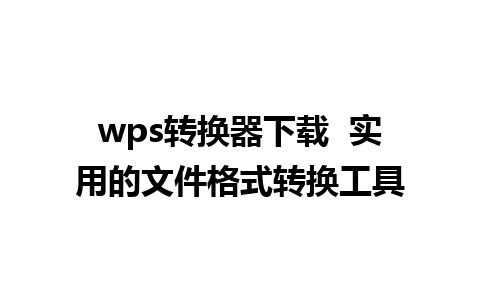 wps转换器下载 实用的文件格式转换工具